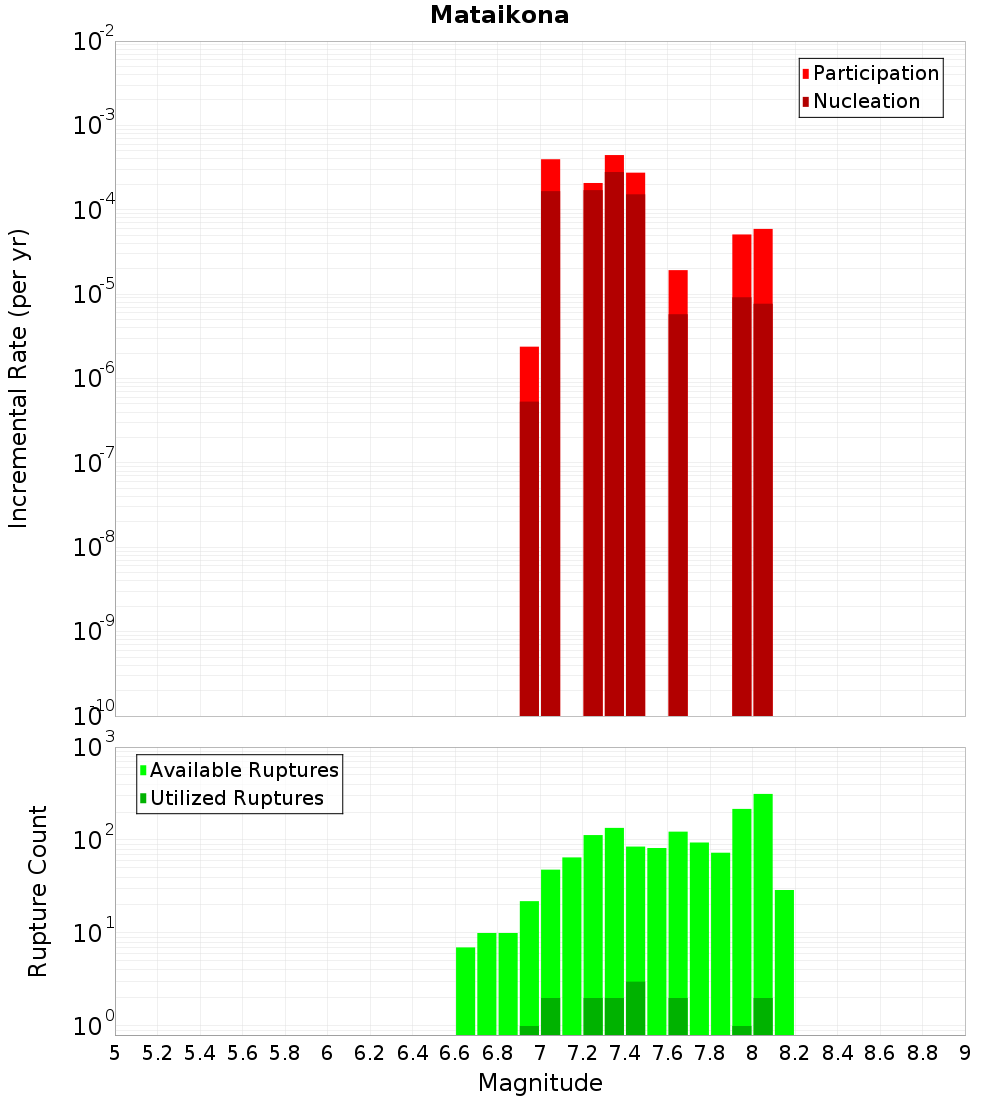 Mataikona

Participation
Nucleation

Incremental Rate (per yr)

$10^{-2}$
$10^{-3}$
$10^{-4}$
$10^{-5}$
$10^{-6}$
$10^{-7}$
$10^{-8}$
$10^{-9}$
$10^{-10}$

Available Ruptures
Utilized Ruptures

Rupture Count

$10^{3}$
$10^{2}$
$10^{1}$
$10^{0}$

5 5.2 5.4 5.6 5.8 6 6.2 6.4 6.6 6.8 7 7.2 7.4 7.6 7.8 8 8.2 8.4 8.6 8.8 9

Magnitude